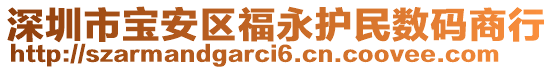 深圳市宝安区福永护民数码商行
http://szarmandgarci6.cn.coovee.com